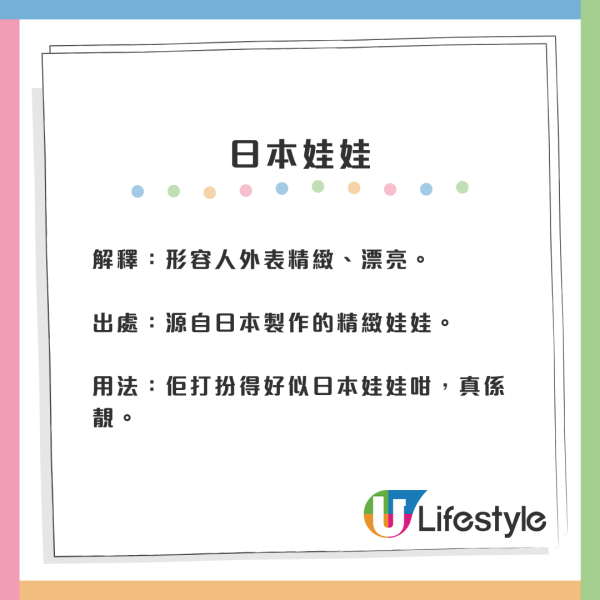 日本娃娃

解釋：形容人外表精緻、漂亮。

出處：源自日本製作的精緻娃娃。

用法：佢打扮得好似日本娃娃咁，真係靚。

U Lifestyle